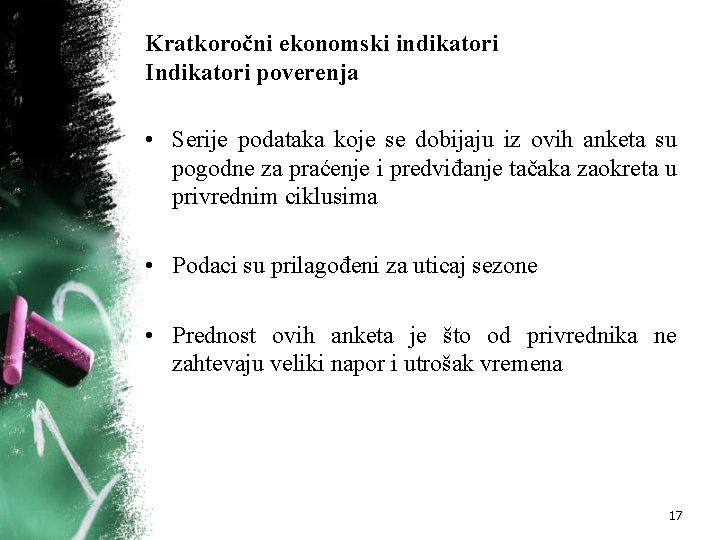 Kratkoročni ekonomski indikatori
Indikatori poverenja

• Serije podataka koje se dobijaju iz ovih anketa su pogodne za praćenje i predviđanje tačaka zaokreta u privrednim ciklusima

• Podaci su prilagođeni za uticaj sezone

• Prednost ovih anketa je što od privrednika ne zahtevaju veliki napor i utrošak vremena

17